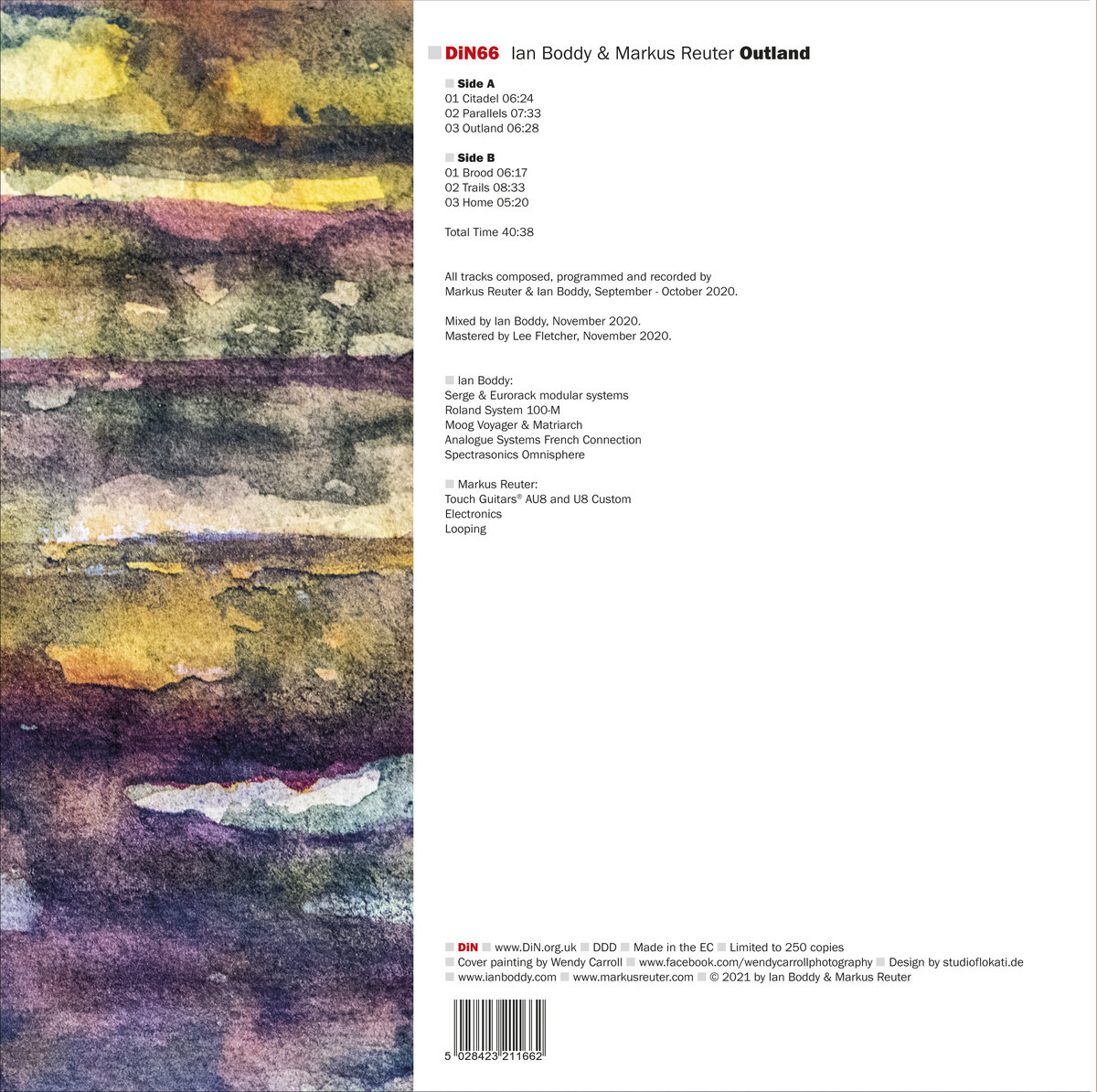 DiN66 Ian Boddy & Markus Reuter Outland

Side A
01 Citadel 06:24
02 Parallels 07:33
03 Outland 06:28

Side B
01 Brood 06:17
02 Trails 08:33
03 Home 05:20

Total Time 40:38

All tracks composed, programmed and recorded by Markus Reuter & Ian Boddy, September - October 2020.

Mixed by Ian Boddy, November 2020.
Mastered by Lee Fletcher, November 2020.

Ian Boddy:
Serge & Eurorack modular systems
Roland System 100-M
Moog Voyager & Matriarch
Analogue Systems French Connection
Spectrasonics Omnisphere

Markus Reuter:
Touch Guitars® AU8 and U8 Custom
Electronics
Looping

DiN www.DiN.org.uk DDD Made in the EC Limited to 250 copies
Cover painting by Wendy Carroll www.facebook.com/wendycarrollphotography Design by studioflokati.de
www.ianboddy.com www.markusreuter.com © 2021 by Ian Boddy & Markus Reuter

5 028423 211662